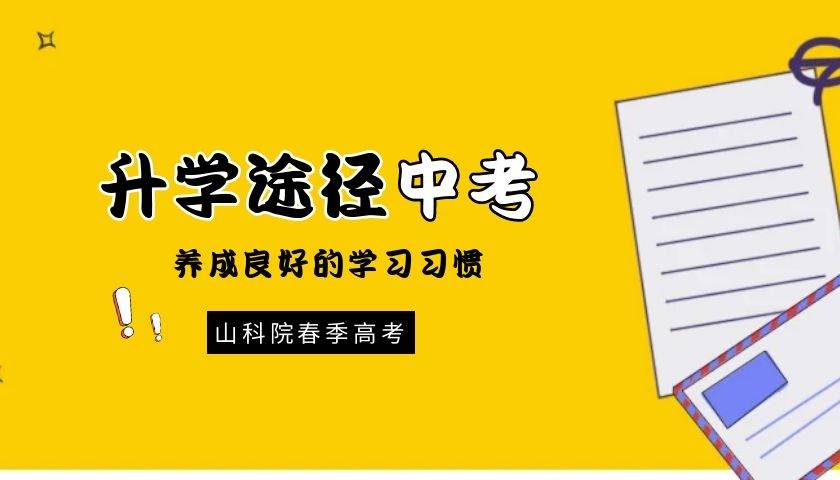 升学途径中考

养成良好的学习习惯

山科院春季高考